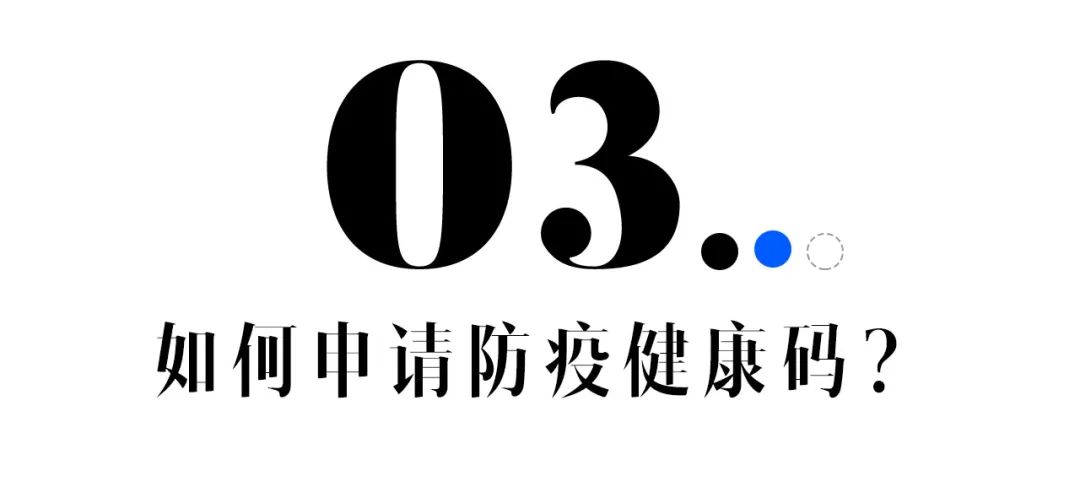 03.

如何申请防疫健康码？